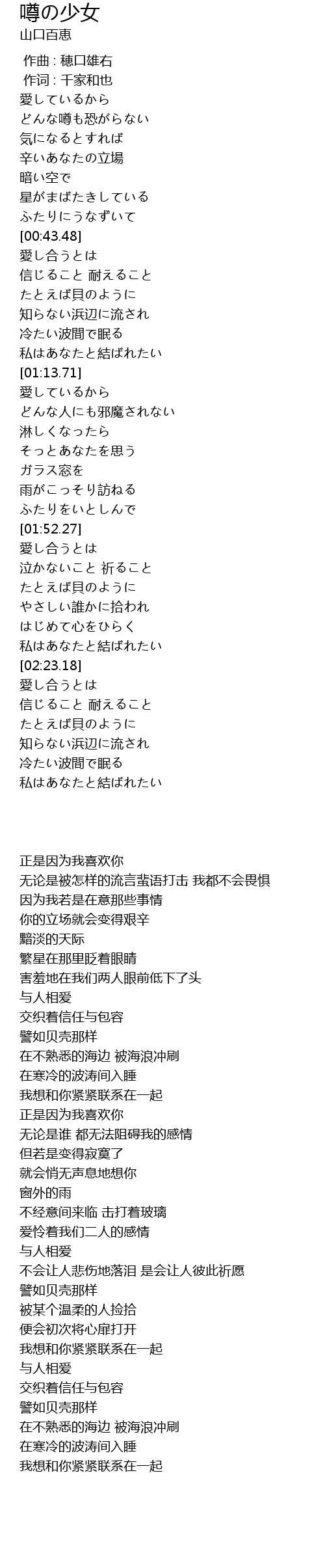 噂の少女
山口百恵

作曲 : 穂口雄右
作词 : 千家和也
愛しているから
どんな噂も恐がらない
気になるとすれば
辛いあなたの立場
暗い空で
星がまばたきしている
ふたりにうなずいて
[00:43.48]
愛し合うとは
信じること 耐えること
たとえば貝のように
知らない浜辺に流され
冷たい波間で眠る
私はあなたと結ばれたい
[01:13.71]
愛しているから
どんな人にも邪魔されない
淋しくなったら
そっとあなたを思う
ガラス窓を
雨がこっそり訪ねる
ふたりをいとしんで
[01:52.27]
愛し合うとは
泣かないこと 祈ること
たとえば貝のように
やさしい誰かに拾われ
はじめて心をひらく
私はあなたと結ばれたい
[02:23.18]
愛し合うとは
信じること 耐えること
たとえば貝のように
知らない浜辺に流され
冷たい波間で眠る
私はあなたと結ばれたい

正是因为我喜欢你
无论是被怎样的流言蜚语打击 我都不会畏惧
因为我若是在意那些事情
你的立场就会变得艰辛
黯淡的天际
繁星在那里眨着眼睛
害羞地在我们两人眼前低下了头
与人相爱
交织着信任与包容
譬如贝壳那样
在不熟悉的海边 被海浪冲刷
在寒冷的波涛间入睡
我想和你紧紧联系在一起
正是因为我喜欢你
无论是谁 都无法阻碍我的感情
但若是变得寂寞了
就会悄无声息地想你
窗外的雨
不经意间来临 击打着玻璃
爱怜着我们二人的感情
与人相爱
不会让人悲伤地落泪 是会让人彼此祈愿
譬如贝壳那样
被某个温柔的人捡拾
便会初次将心扉打开
我想和你紧紧联系在一起
与人相爱
交织着信任与包容
譬如贝壳那样
在不熟悉的海边 被海浪冲刷
在寒冷的波涛间入睡
我想和你紧紧联系在一起